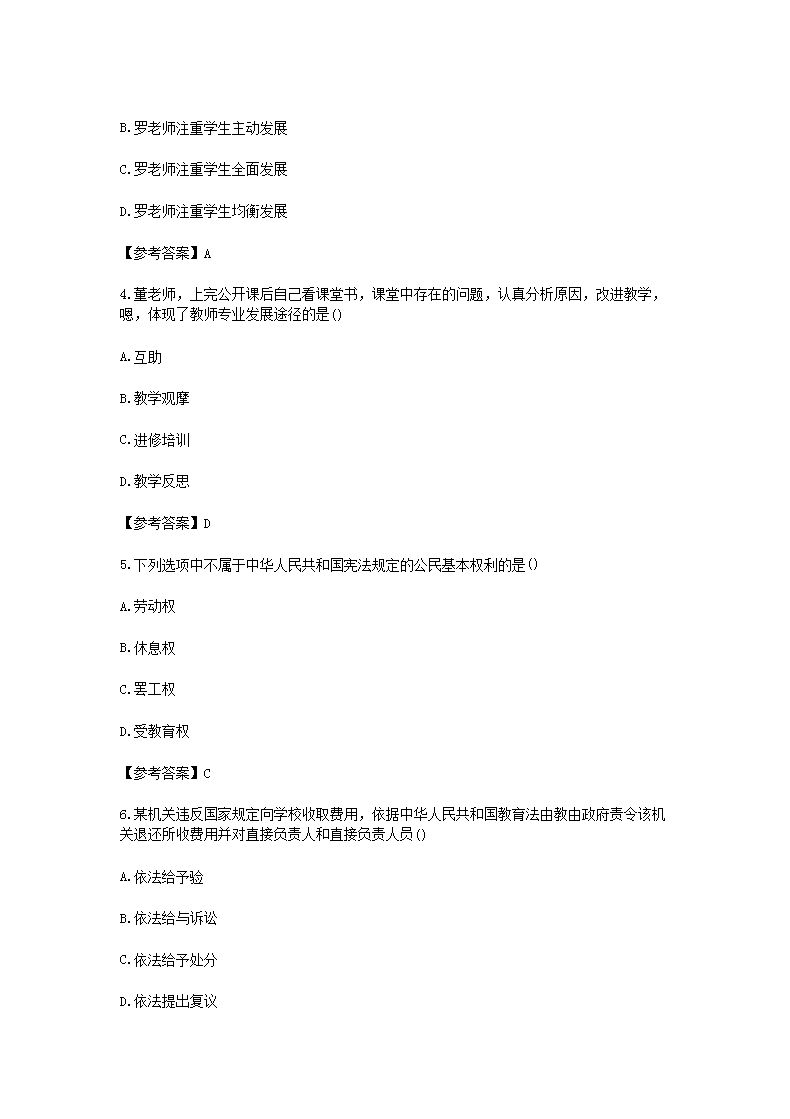 B.罗老师注重学生主动发展

C.罗老师注重学生全面发展

D.罗老师注重学生均衡发展

【参考答案】A

4.董老师，上完公开课后自己看课堂书，课堂中存在的问题，认真分析原因，改进教学，嗯，体现了教师专业发展途径的是()

A.互助

B.教学观摩

C.进修培训

D.教学反思

【参考答案】D

5.下列选项中不属于中华人民共和国宪法规定的公民基本权利的是()

A.劳动权

B.休息权

C.罢工权

D.受教育权

【参考答案】C

6.某机关违反国家规定向学校收取费用，依据中华人民共和国教育法由教由政府责令该机关退还所收费用并对直接负责人和直接负责人员()

A.依法给予验

B.依法给与诉讼

C.依法给予处分

D.依法提出复议